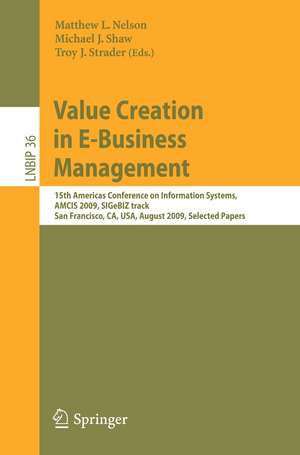 Matthew L. Nelson
Michael J. Shaw
Troy J. Strader (Eds.)

LNBIP 36

Value Creation in E-Business Management

15th Americas Conference on Information Systems, AMCIS 2009, SIGeBIZ track
San Francisco, CA, USA, August 2009, Selected Papers

Springer